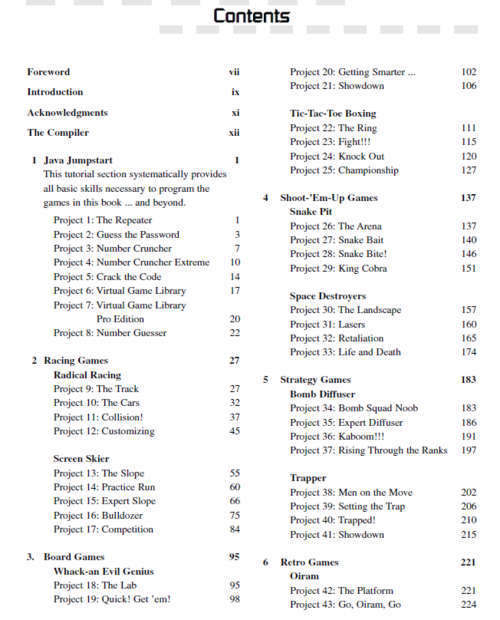 Contents

Foreword vii
Introduction ix
Acknowledgments xi
The Compiler xii

1 Java Jumpstart 1
This tutorial section systematically provides all basic skills necessary to program the games in this book ... and beyond.
Project 1: The Repeater 1
Project 2: Guess the Password 3
Project 3: Number Cruncher 7
Project 4: Number Cruncher Extreme 10
Project 5: Crack the Code 14
Project 6: Virtual Game Library 17
Project 7: Virtual Game Library Pro Edition 20
Project 8: Number Guesser 22

2 Racing Games 27
Radical Racing
Project 9: The Track 27
Project 10: The Cars 32
Project 11: Collision! 37
Project 12: Customizing 45

Screen Skier
Project 13: The Slope 55
Project 14: Practice Run 60
Project 15: Expert Slope 66
Project 16: Bulldozer 75
Project 17: Competition 84

3. Board Games 95
Whack-an Evil Genius
Project 18: The Lab 95
Project 19: Quick! Get 'em! 98
Project 20: Getting Smarter ... 102
Project 21: Showdown 106

Tic-Tac-Toe Boxing
Project 22: The Ring 111
Project 23: Fight!!! 115
Project 24: Knock Out 120
Project 25: Championship 127

4 Shoot-'Em-Up Games 137
Snake Pit
Project 26: The Arena 137
Project 27: Snake Bait 140
Project 28: Snake Bite! 146
Project 29: King Cobra 151

Space Destroyers
Project 30: The Landscape 157
Project 31: Lasers 160
Project 32: Retaliation 165
Project 33: Life and Death 174

5 Strategy Games 183
Bomb Diffuser
Project 34: Bomb Squad Noob 183
Project 35: Expert Diffuser 186
Project 36: Kaboom!!! 191
Project 37: Rising Through the Ranks 197

Trapper
Project 38: Men on the Move 202
Project 39: Setting the Trap 206
Project 40: Trapped! 210
Project 41: Showdown 215

6 Retro Games 221
Oiram
Project 42: The Platform 221
Project 43: Go, Oiram, Go 224